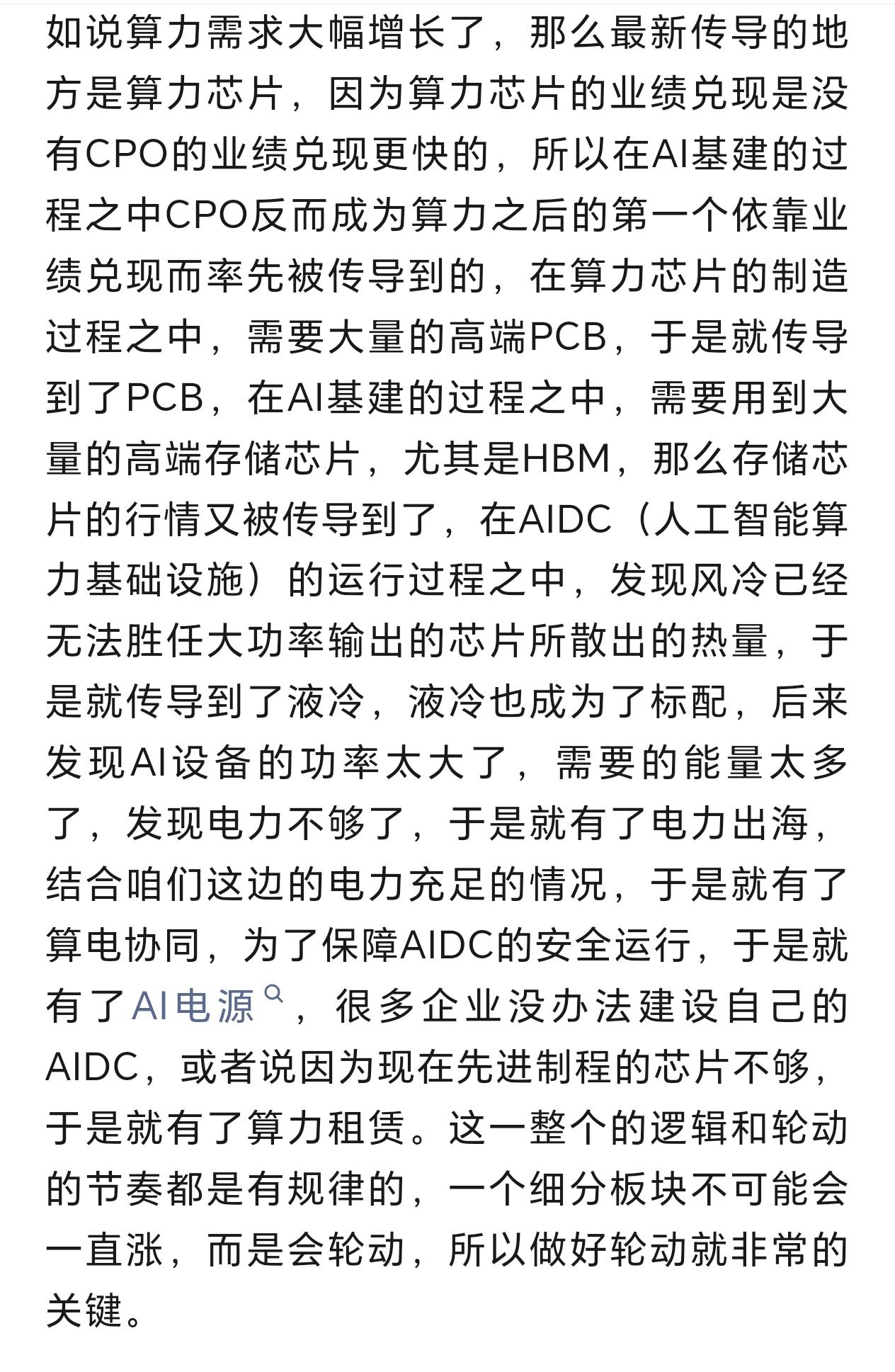 如说算力需求大幅增长了，那么最新传导的地方是算力芯片，因为算力芯片的业绩兑现是没有CPO的业绩兑现更快的，所以在AI基建的过程之中CPO反而成为算力之后的第一个依靠业绩兑现而率先被传导到的，在算力芯片的制造过程之中，需要大量的高端PCB，于是就传导到了PCB，在AI基建的过程之中，需要用到大量的高端存储芯片，尤其是HBM，那么存储芯片的行情又被传导到了，在AIDC（人工智能算力基础设施）的运行过程之中，发现风冷已经无法胜任大功率输出的芯片所散出的热量，于是就传导到了液冷，液冷也成为了标配，后来发现AI设备的功率太大了，需要的能量太多了，发现电力不够了，于是就有了电力出海，结合咱们这边的电力充足的情况，于是就有了算电协同，为了保障AIDC的安全运行，于是就有了AI电源，很多企业没办法建设自己的AIDC，或者说因为现在先进制程的芯片不够，于是就有了算力租赁。这一整个的逻辑和轮动的节奏都是有规律的，一个细分板块不可能会一直涨，而是会轮动，所以做好轮动就非常的关键。